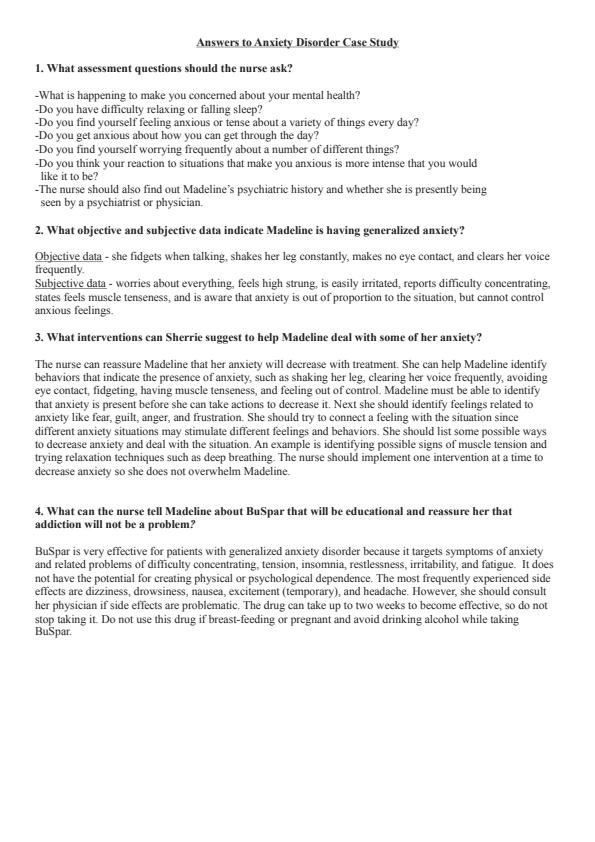 Answers to Anxiety Disorder Case Study

1. What assessment questions should the nurse ask?

-What is happening to make you concerned about your mental health?
-Do you have difficulty relaxing or falling sleep?
-Do you find yourself feeling anxious or tense about a variety of things every day?
-Do you get anxious about how you can get through the day?
-Do you find yourself worrying frequently about a number of different things?
-Do you think your reaction to situations that make you anxious is more intense that you would like it to be?
-The nurse should also find out Madeline's psychiatric history and whether she is presently being seen by a psychiatrist or physician.

2. What objective and subjective data indicate Madeline is having generalized anxiety?

Objective data - she fidgets when talking, shakes her leg constantly, makes no eye contact, and clears her voice frequently.
Subjective data - worries about everything, feels high strung, is easily irritated, reports difficulty concentrating, states feels muscle tenseness, and is aware that anxiety is out of proportion to the situation, but cannot control anxious feelings.

3. What interventions can Sherrie suggest to help Madeline deal with some of her anxiety?

The nurse can reassure Madeline that her anxiety will decrease with treatment. She can help Madeline identify behaviors that indicate the presence of anxiety, such as shaking her leg, clearing her voice frequently, avoiding eye contact, fidgeting, having muscle tenseness, and feeling out of control. Madeline must be able to identify that anxiety is present before she can take actions to decrease it. Next she should identify feelings related to anxiety like fear, guilt, anger, and frustration. She should try to connect a feeling with the situation since different anxiety situations may stimulate different feelings and behaviors. She should list some possible ways to decrease anxiety and deal with the situation. An example is identifying possible signs of muscle tension and trying relaxation techniques such as deep breathing. The nurse should implement one intervention at a time to decrease anxiety so she does not overwhelm Madeline.

4. What can the nurse tell Madeline about BuSpar that will be educational and reassure her that addiction will not be a problem?

BuSpar is very effective for patients with generalized anxiety disorder because it targets symptoms of anxiety and related problems of difficulty concentrating, tension, insomnia, restlessness, irritability, and fatigue. It does not have the potential for creating physical or psychological dependence. The most frequently experienced side effects are dizziness, drowsiness, nausea, excitement (temporary), and headache. However, she should consult her physician if side effects are problematic. The drug can take up to two weeks to become effective, so do not stop taking it. Do not use this drug if breast-feeding or pregnant and avoid drinking alcohol while taking BuSpar.